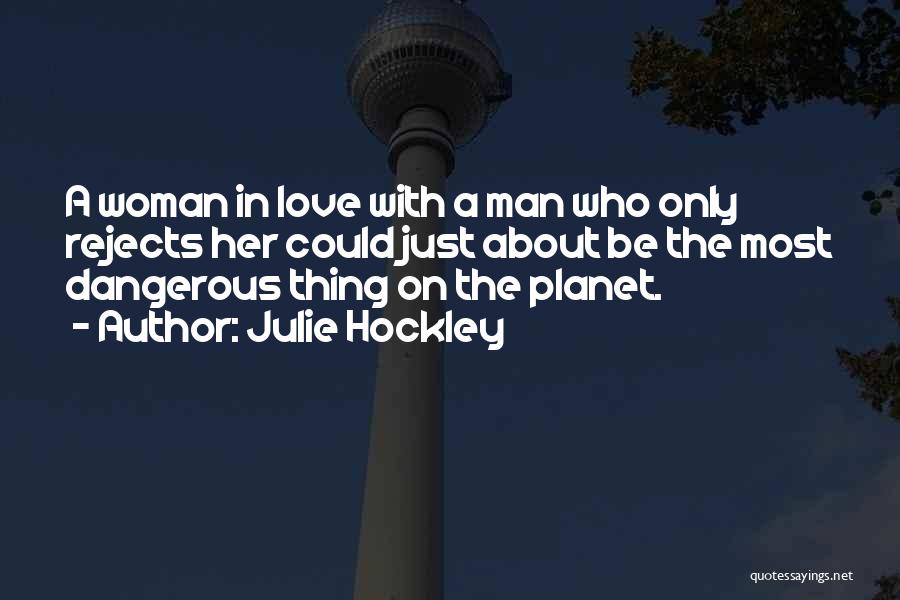 A woman in love with a man who only rejects her could just about be the most dangerous thing on the planet.
- Author: Julie Hockley

quotessayings.net